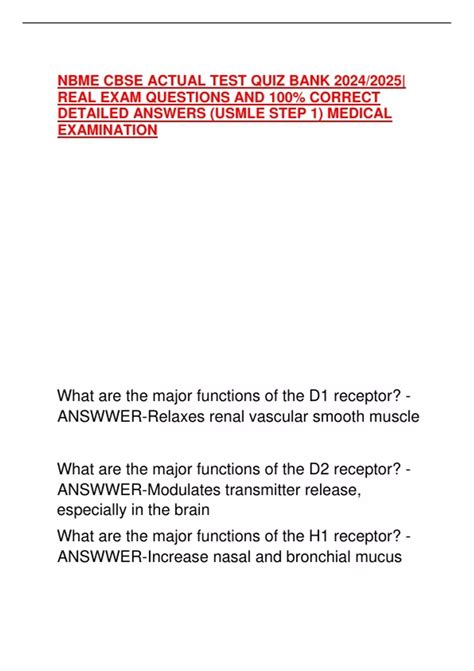 NBME CBSE ACTUAL TEST QUIZ BANK 2024/2025| REAL EXAM QUESTIONS AND 100% CORRECT DETAILED ANSWERS (USMLE STEP 1) MEDICAL EXAMINATION

What are the major functions of the D1 receptor? - ANSWWER-Relaxes renal vascular smooth muscle

What are the major functions of the D2 receptor? - ANSWWER-Modulates transmitter release, especially in the brain

What are the major functions of the H1 receptor? - ANSWWER-Increase nasal and bronchial mucus